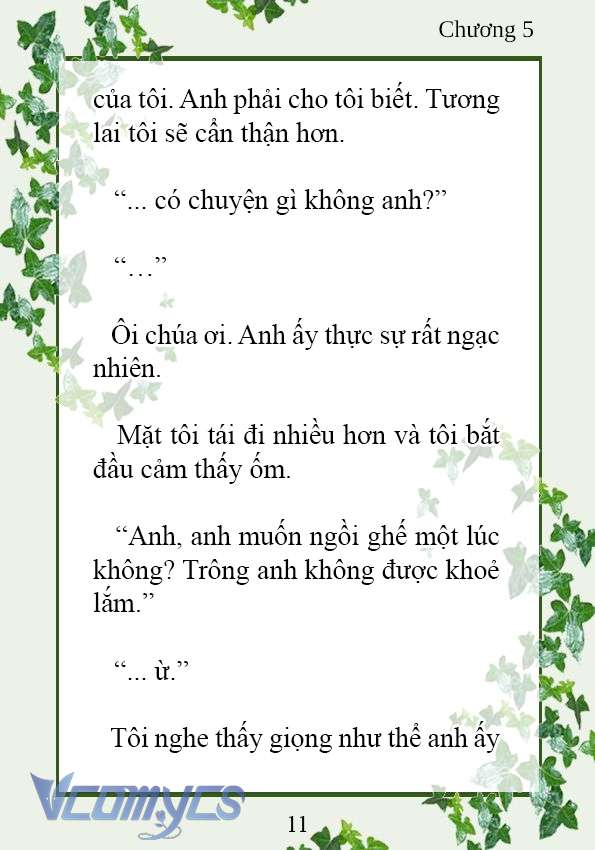 Chương 5

của tôi. Anh phải cho tôi biết. Tương lai tôi sẽ cẩn thận hơn.

“... có chuyện gì không anh?”

“…”

Ôi chúa ơi. Anh ấy thực sự rất ngạc nhiên.

Mặt tôi tái đi nhiều hơn và tôi bắt đầu cảm thấy ốm.

“Anh, anh muốn ngồi ghế một lúc không? Trông anh không được khoẻ lắm.”

“... ừ.”

Tôi nghe thấy giọng như thể anh ấy

Vcomycs

11